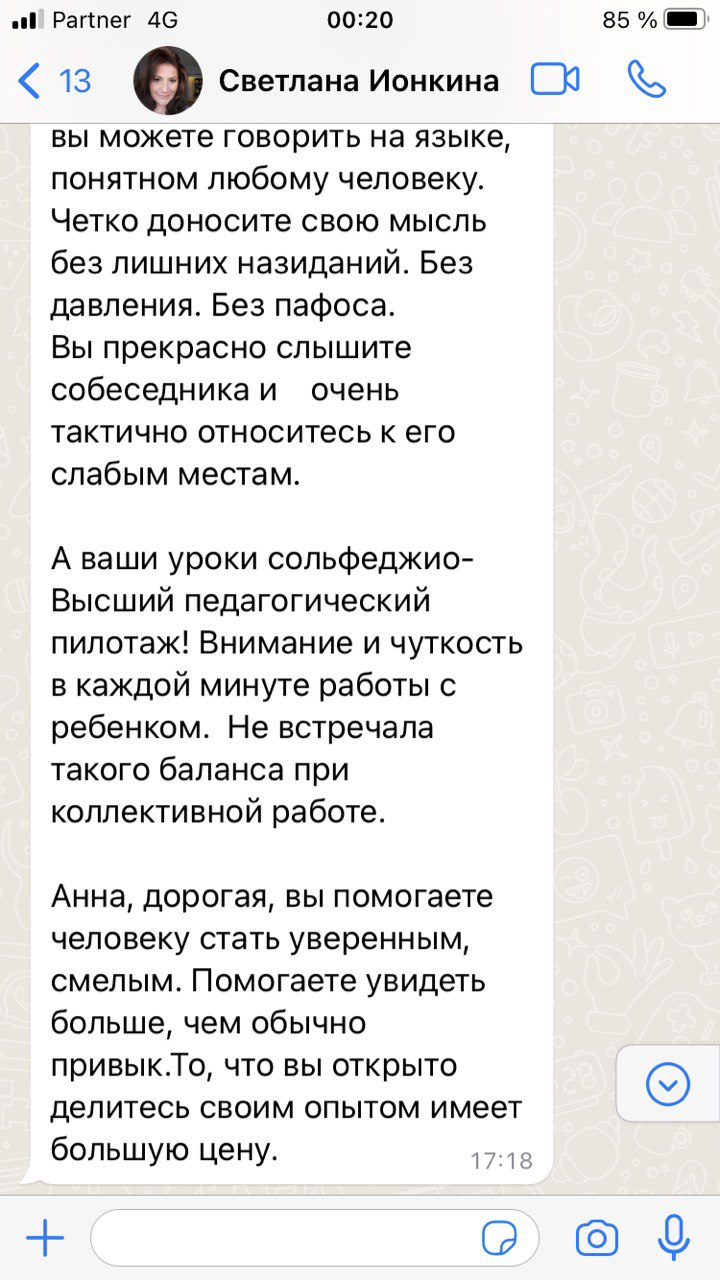 Partner 4G 00:20 85 %

13 Светлана Ионкина

вы можете говорить на языке, понятном любому человеку. Четко доносите свою мысль без лишних назиданий. Без давления. Без пафоса.
Вы прекрасно слышите собеседника и очень тактично относитесь к его слабым местам.

А ваши уроки сольфеджио- Высший педагогический пилотаж! Внимание и чуткость в каждой минуте работы с ребенком. Не встречала такого баланса при коллективной работе.

Анна, дорогая, вы помогаете человеку стать уверенным, смелым. Помогаете увидеть больше, чем обычно привык.То, что вы открыто делитесь своим опытом имеет большую цену.

17:18